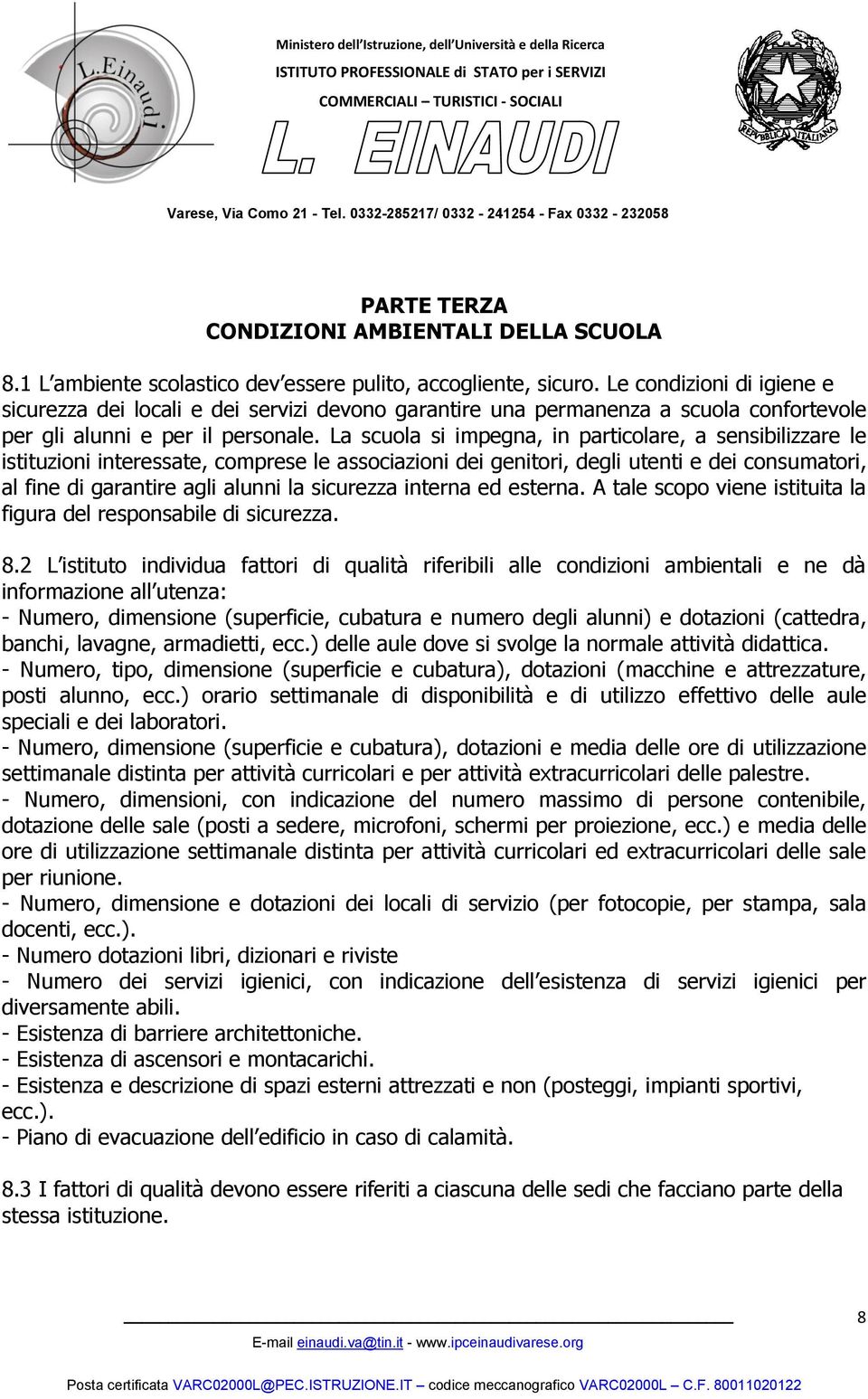 L.Einaudi

Ministero dell'Istruzione, dell'Università e della Ricerca
ISTITUTO PROFESSIONALE di STATO per i SERVIZI
COMMERCIALI – TURISTICI - SOCIALI
L. EINAUDI

REPVBBLICA ITALIANA

Varese, Via Como 21 - Tel. 0332-285217/ 0332 - 241254 - Fax 0332 - 232058

PARTE TERZA
CONDIZIONI AMBIENTALI DELLA SCUOLA

8.1 L'ambiente scolastico dev'essere pulito, accogliente, sicuro. Le condizioni di igiene e sicurezza dei locali e dei servizi devono garantire una permanenza a scuola confortevole per gli alunni e per il personale. La scuola si impegna, in particolare, a sensibilizzare le istituzioni interessate, comprese le associazioni dei genitori, degli utenti e dei consumatori, al fine di garantire agli alunni la sicurezza interna ed esterna. A tale scopo viene istituita la figura del responsabile di sicurezza.

8.2 L'istituto individua fattori di qualità riferibili alle condizioni ambientali e ne dà informazione all'utenza:
- Numero, dimensione (superficie, cubatura e numero degli alunni) e dotazioni (cattedra, banchi, lavagne, armadietti, ecc.) delle aule dove si svolge la normale attività didattica.
- Numero, tipo, dimensione (superficie e cubatura), dotazioni (macchine e attrezzature, posti alunno, ecc.) orario settimanale di disponibilità e di utilizzo effettivo delle aule speciali e dei laboratori.
- Numero, dimensione (superficie e cubatura), dotazioni e media delle ore di utilizzazione settimanale distinta per attività curricolari e per attività extracurricolari delle palestre.
- Numero, dimensioni, con indicazione del numero massimo di persone contenibile, dotazione delle sale (posti a sedere, microfoni, schermi per proiezione, ecc.) e media delle ore di utilizzazione settimanale distinta per attività curricolari ed extracurricolari delle sale per riunione.
- Numero, dimensione e dotazioni dei locali di servizio (per fotocopie, per stampa, sala docenti, ecc.).
- Numero dotazioni libri, dizionari e riviste
- Numero dei servizi igienici, con indicazione dell'esistenza di servizi igienici per diversamente abili.
- Esistenza di barriere architettoniche.
- Esistenza di ascensori e montacarichi.
- Esistenza e descrizione di spazi esterni attrezzati e non (posteggi, impianti sportivi, ecc.).
- Piano di evacuazione dell'edificio in caso di calamità.

8.3 I fattori di qualità devono essere riferiti a ciascuna delle sedi che facciano parte della stessa istituzione.

8

E-mail einaudi.va@tin.it - www.ipceinaudivarese.org

Posta certificata VARC02000L@PEC.ISTRUZIONE.IT – codice meccanografico VARC02000L – C.F. 80011020122